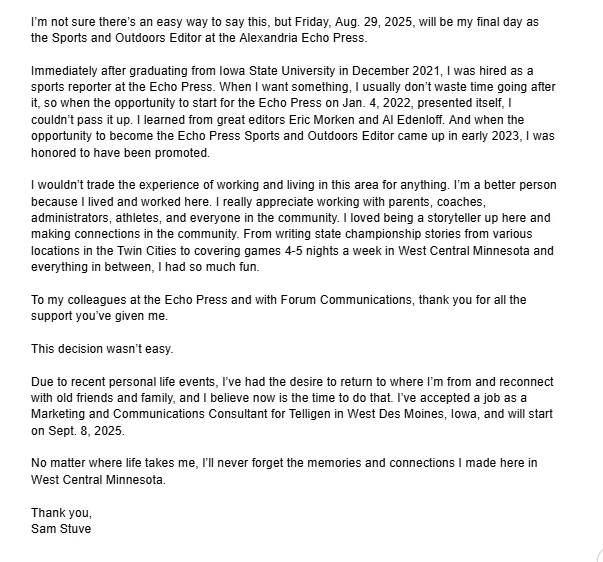 I'm not sure there's an easy way to say this, but Friday, Aug. 29, 2025, will be my final day as the Sports and Outdoors Editor at the Alexandria Echo Press.

Immediately after graduating from Iowa State University in December 2021, I was hired as a sports reporter at the Echo Press. When I want something, I usually don't waste time going after it, so when the opportunity to start for the Echo Press on Jan. 4, 2022, presented itself, I couldn't pass it up. I learned from great editors Eric Morken and Al Edenloff. And when the opportunity to become the Echo Press Sports and Outdoors Editor came up in early 2023, I was honored to have been promoted.

I wouldn't trade the experience of working and living in this area for anything. I'm a better person because I lived and worked here. I really appreciate working with parents, coaches, administrators, athletes, and everyone in the community. I loved being a storyteller up here and making connections in the community. From writing state championship stories from various locations in the Twin Cities to covering games 4-5 nights a week in West Central Minnesota and everything in between, I had so much fun.

To my colleagues at the Echo Press and with Forum Communications, thank you for all the support you've given me.

This decision wasn't easy.

Due to recent personal life events, I've had the desire to return to where I'm from and reconnect with old friends and family, and I believe now is the time to do that. I've accepted a job as a Marketing and Communications Consultant for Telligen in West Des Moines, Iowa, and will start on Sept. 8, 2025.

No matter where life takes me, I'll never forget the memories and connections I made here in West Central Minnesota.

Thank you,
Sam Stuve